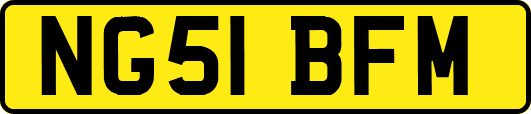 NG51 BFM